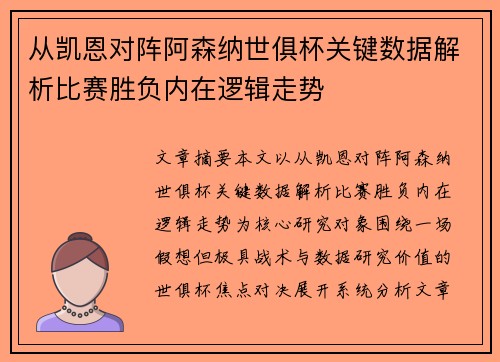 从凯恩对阵阿森纳世俱杯关键数据解析比赛胜负内在逻辑走势

文章摘要本文以从凯恩对阵阿森纳世俱杯关键数据解析比赛胜负内在逻辑走势为核心研究对象围绕一场假想但极具战术与数据研究价值的世俱杯焦点对决展开系统分析文章